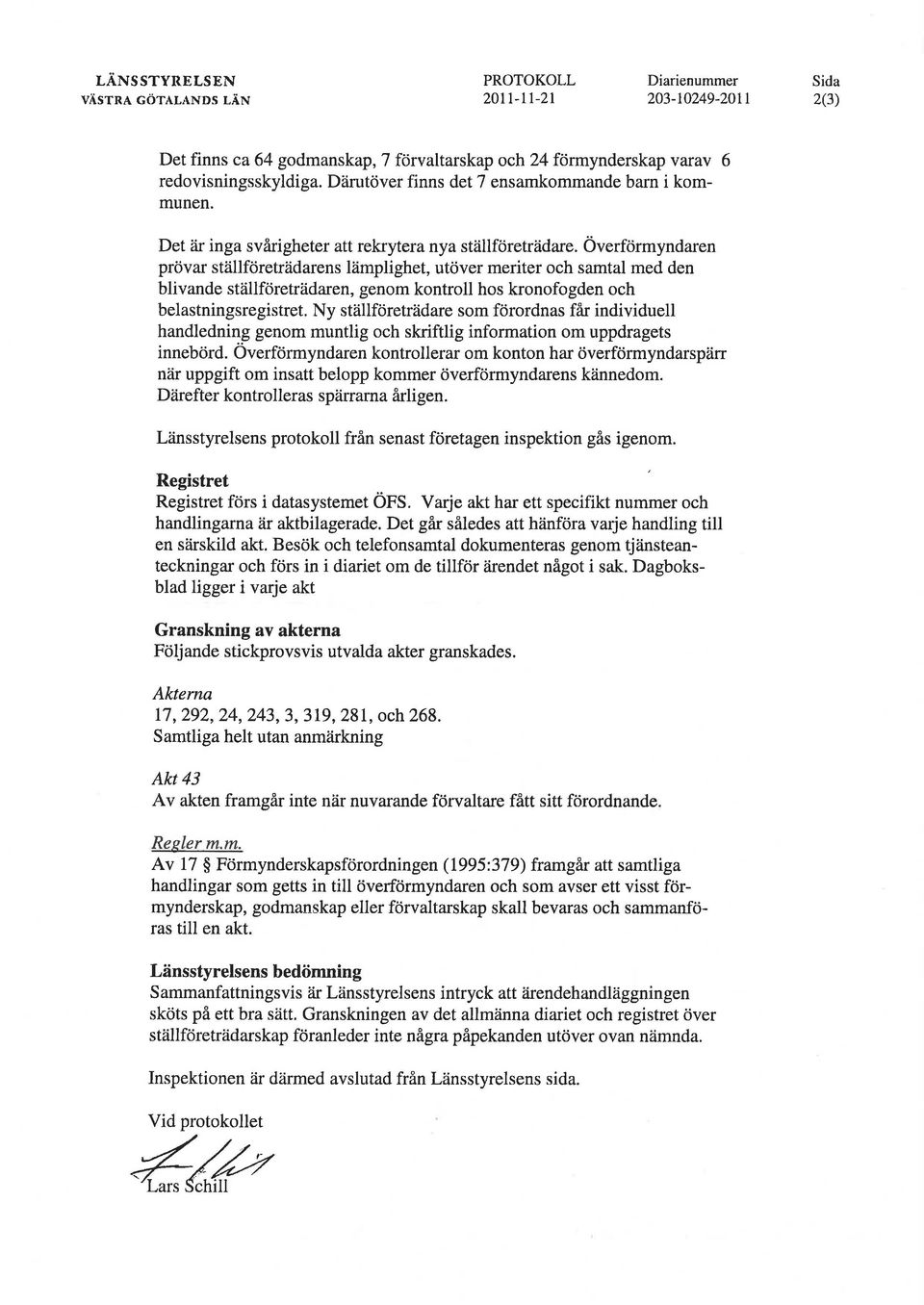 LÄNSSTYRELSEN
VÄSTRA GÖTALANDS LÄN

PROTOKOLL
2011-11-21

Diarienummer
203-10249-2011

Sida
2(3)

Det finns ca 64 godmanskap, 7 förvaltarskap och 24 förmynderskap varav 6 redovisningsskyldiga. Därutöver finns det 7 ensamkommande barn i kommunen.

Det är inga svårigheter att rekrytera nya ställföreträdare. Överförmyndaren prövar ställföreträdarens lämplighet, utöver meriter och samtal med den blivande ställföreträdaren, genom kontroll hos kronofogden och belastningsregistret. Ny ställföreträdare som förordnas får individuell handledning genom muntlig och skriftlig information om uppdragets innebörd. Överförmyndaren kontrollerar om konton har överförmyndarspärr när uppgift om insatt belopp kommer överförmyndarens kännedom. Därefter kontrolleras spärrarna årligen.

Länsstyrelsens protokoll från senast företagen inspektion gås igenom.

Registret
Registret förs i datasystemet ÖFS. Varje akt har ett specifikt nummer och handlingarna är aktbilagerade. Det går således att hänföra varje handling till en särskild akt. Besök och telefonsamtal dokumenteras genom tjänsteanteckningar och förs in i diariet om de tillför ärendet något i sak. Dagboksblad ligger i varje akt

Granskning av akterna
Följande stickprovsvis utvalda akter granskades.

Akterna
17, 292, 24, 243, 3, 319, 281, och 268.
Samtliga helt utan anmärkning

Akt 43
Av akten framgår inte när nuvarande förvaltare fått sitt förordnande.

Regler m.m.
Av 17 § Förmynderskapsförordningen (1995:379) framgår att samtliga handlingar som getts in till överförmyndaren och som avser ett visst förmynderskap, godmanskap eller förvaltarskap skall bevaras och sammanföras till en akt.

Länsstyrelsens bedömning
Sammanfattningsvis är Länsstyrelsens intryck att ärendehandläggningen sköts på ett bra sätt. Granskningen av det allmänna diariet och registret över ställföreträdarskap föranleder inte några påpekanden utöver ovan nämnda.

Inspektionen är därmed avslutad från Länsstyrelsens sida.

Vid protokollet

Lars Schill